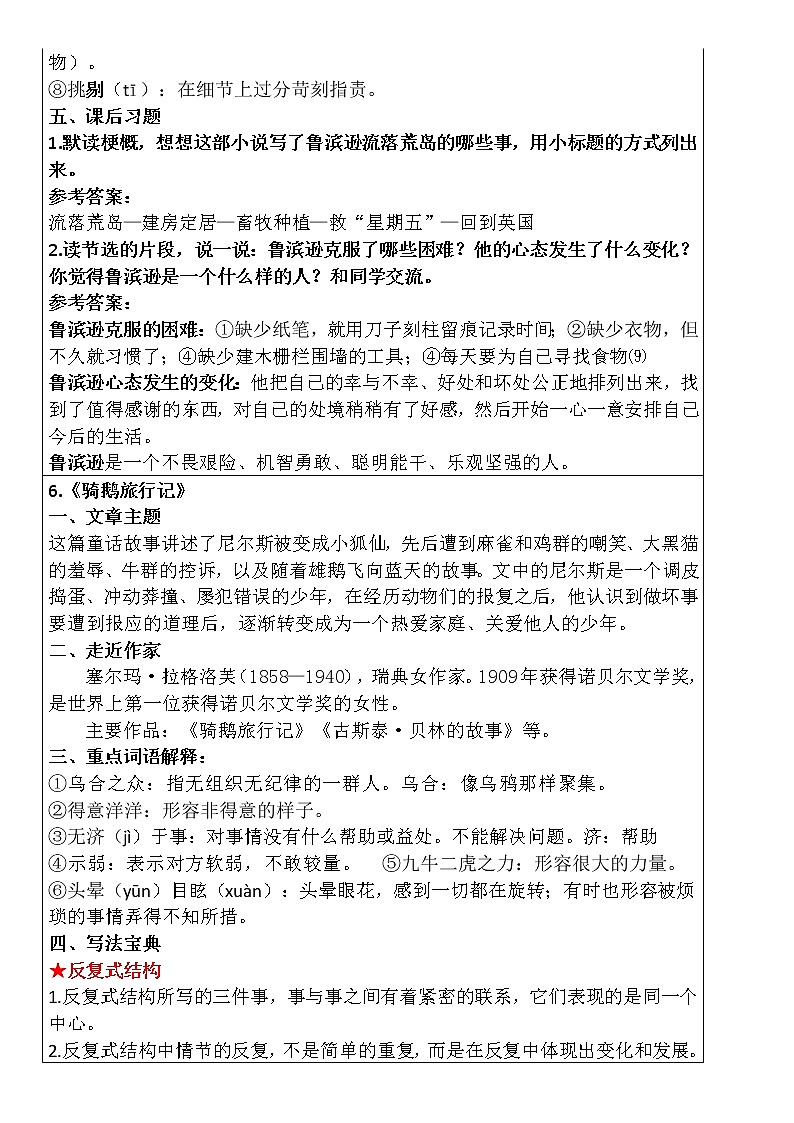 物）。
⑧挑剔（tī）：在细节上过分苛刻指责。
五、课后习题
1.默读梗概，想想这部小说写了鲁滨逊流落荒岛的哪些事，用小标题的方式列出来。
参考答案：
流落荒岛—建房定居—畜牧种植—救“星期五”—回到英国
2.读节选的片段，说一说：鲁滨逊克服了哪些困难？他的心态发生了什么变化？你觉得鲁滨逊是一个什么样的人？和同学交流。
参考答案：
鲁滨逊克服的困难：①缺少纸笔，就用刀子刻柱留痕记录时间；②缺少衣物，但不久就习惯了；④缺少建木栅栏围墙的工具；④每天要为自己寻找食物⑼
鲁滨逊心态发生的变化：他把自己的幸与不幸、好处和坏处公正地排列出来，找到了值得感谢的东西，对自己的处境稍稍有了好感，然后开始一心一意安排自己今后的生活。
鲁滨逊是一个不畏艰险、机智勇敢、聪明能干、乐观坚强的人。

6.《骑鹅旅行记》
一、文章主题
这篇童话故事讲述了尼尔斯被变成小狐仙，先后遭到麻雀和鸡群的嘲笑、大黑猫的羞辱、牛群的控诉，以及随着雄鹅飞向蓝天的故事。文中的尼尔斯是一个调皮捣蛋、冲动莽撞、屡犯错误的少年，在经历动物们的报复之后，他认识到做坏事要遭到报应的道理后，逐渐转变成为一个热爱家庭、关爱他人的少年。
二、走近作家
塞尔玛·拉格洛芙（1858—1940），瑞典女作家。1909年获得诺贝尔文学奖，是世界上第一位获得诺贝尔文学奖的女性。
主要作品：《骑鹅旅行记》《古斯泰·贝林的故事》等。
三、重点词语解释：
①乌合之众：指无组织无纪律的一群人。乌合：像乌鸦那样聚集。
②得意洋洋：形容非得意的样子。
③无济（jì）于事：对事情没有什么帮助或益处。不能解决问题。济：帮助
④示弱：表示对方软弱，不敢较量。　⑤九牛二虎之力：形容很大的力量。
⑥头晕（yūn）目眩（xuàn）：头晕眼花，感到一切都在旋转；有时也形容被烦琐的事情弄得不知所措。
四、写法宝典
★反复式结构
1.反复式结构所写的三件事，事与事之间有着紧密的联系，它们表现的是同一个中心。
2.反复式结构中情节的反复，不是简单的重复，而是在反复中体现出变化和发展。